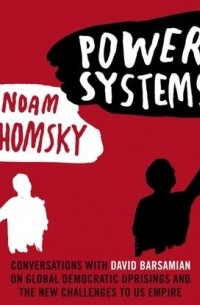 POWER SYSTEMS

NOAM HOMSKY

CONVERSATIONS WITH DAVID BARSAMIAN ON GLOBAL DEMOCRATIC UPRISINGS AND THE NEW CHALLENGES TO US EMPIRE